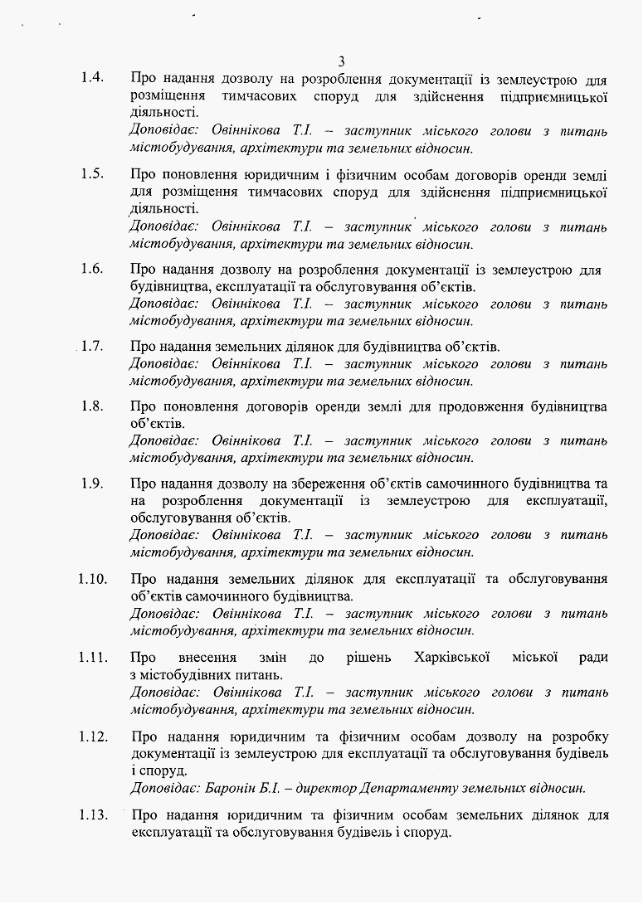 3

1.4. Про надання дозволу на розроблення документації із землеустрою для розміщення тимчасових споруд для здійснення підприємницької діяльності.
Доповідає: Овіннікова Т.І. – заступник міського голови з питань містобудування, архітектури та земельних відносин.

1.5. Про поновлення юридичним і фізичним особам договорів оренди землі для розміщення тимчасових споруд для здійснення підприємницької діяльності.
Доповідає: Овіннікова Т.І. – заступник міського голови з питань містобудування, архітектури та земельних відносин.

1.6. Про надання дозволу на розроблення документації із землеустрою для будівництва, експлуатації та обслуговування об'єктів.
Доповідає: Овіннікова Т.І. – заступник міського голови з питань містобудування, архітектури та земельних відносин.

1.7. Про надання земельних ділянок для будівництва об'єктів.
Доповідає: Овіннікова Т.І. – заступник міського голови з питань містобудування, архітектури та земельних відносин.

1.8. Про поновлення договорів оренди землі для продовження будівництва об'єктів.
Доповідає: Овіннікова Т.І. – заступник міського голови з питань містобудування, архітектури та земельних відносин.

1.9. Про надання дозволу на збереження об'єктів самочинного будівництва та на розроблення документації із землеустрою для експлуатації, обслуговування об'єктів.
Доповідає: Овіннікова Т.І. – заступник міського голови з питань містобудування, архітектури та земельних відносин.

1.10. Про надання земельних ділянок для експлуатації та обслуговування об'єктів самочинного будівництва.
Доповідає: Овіннікова Т.І. – заступник міського голови з питань містобудування, архітектури та земельних відносин.

1.11. Про внесення змін до рішень Харківської міської ради з містобудівних питань.
Доповідає: Овіннікова Т.І. – заступник міського голови з питань містобудування, архітектури та земельних відносин.

1.12. Про надання юридичним та фізичним особам дозволу на розробку документації із землеустрою для експлуатації та обслуговування будівель і споруд.
Доповідає: Баронін Б.І. – директор Департаменту земельних відносин.

1.13. Про надання юридичним та фізичним особам земельних ділянок для експлуатації та обслуговування будівель і споруд.